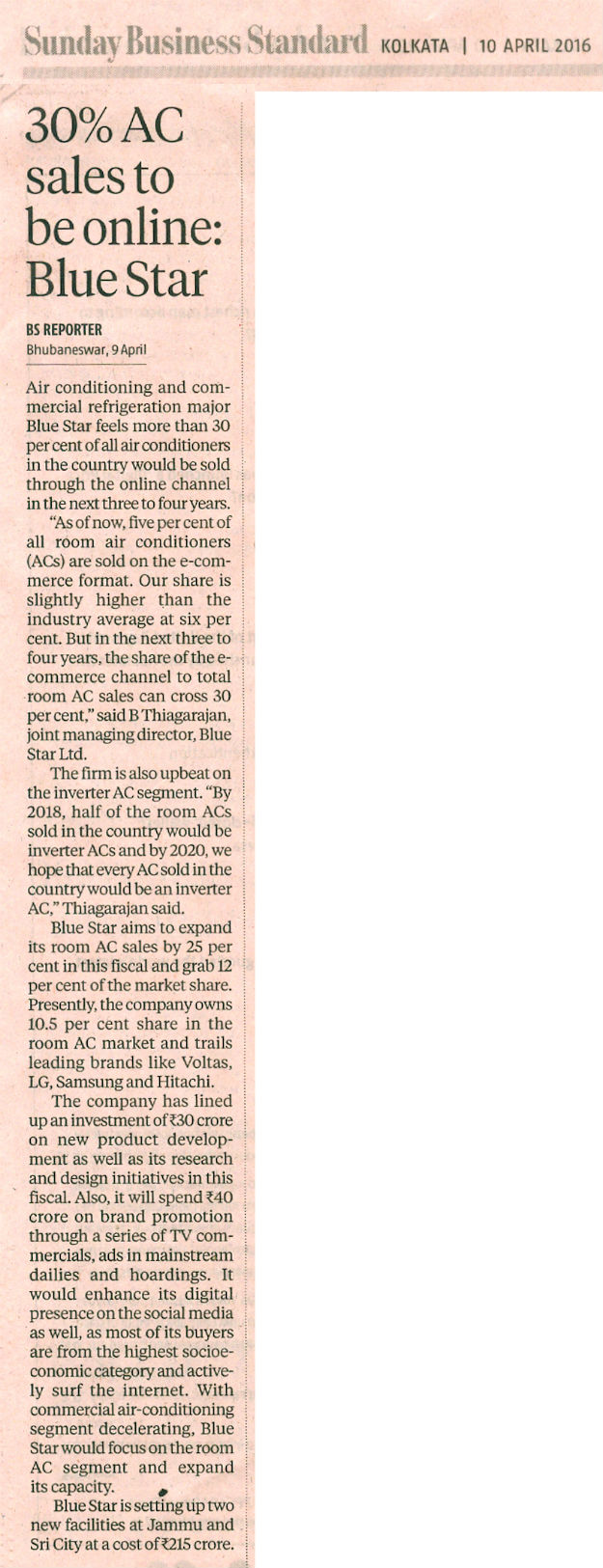 Sunday Business Standard KOLKATA | 10 APRIL 2016

30% AC sales to be online: Blue Star

BS REPORTER
Bhubaneswar, 9 April

Air conditioning and commercial refrigeration major Blue Star feels more than 30 per cent of all air conditioners in the country would be sold through the online channel in the next three to four years.

"As of now, five per cent of all room air conditioners (ACs) are sold on the e-commerce format. Our share is slightly higher than the industry average at six per cent. But in the next three to four years, the share of the e-commerce channel to total room AC sales can cross 30 per cent," said B Thiagarajan, joint managing director, Blue Star Ltd.

The firm is also upbeat on the inverter AC segment. "By 2018, half of the room ACs sold in the country would be inverter ACs and by 2020, we hope that every AC sold in the country would be an inverter AC," Thiagarajan said.

Blue Star aims to expand its room AC sales by 25 per cent in this fiscal and grab 12 per cent of the market share. Presently, the company owns 10.5 per cent share in the room AC market and trails leading brands like Voltas, LG, Samsung and Hitachi.

The company has lined up an investment of ₹30 crore on new product development as well as its research and design initiatives in this fiscal. Also, it will spend ₹40 crore on brand promotion through a series of TV commercials, ads in mainstream dailies and hoardings. It would enhance its digital presence on the social media as well, as most of its buyers are from the highest socioeconomic category and actively surf the internet. With commercial air-conditioning segment decelerating, Blue Star would focus on the room AC segment and expand its capacity.

Blue Star is setting up two new facilities at Jammu and Sri City at a cost of ₹215 crore.